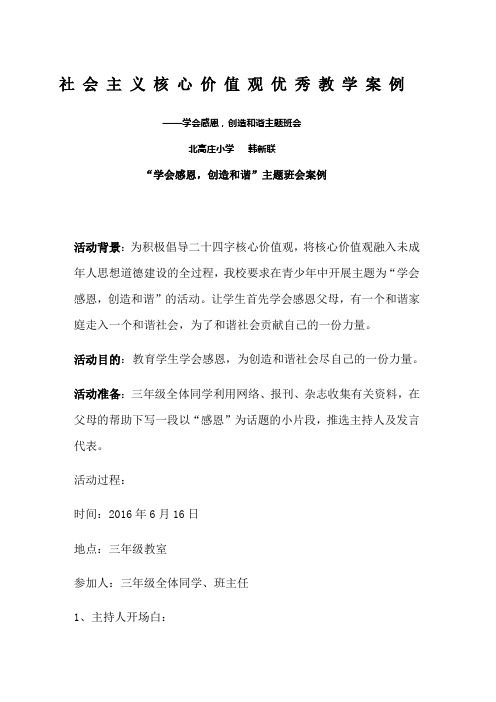 社会主义核心价值观优秀教学案例

——学会感恩，创造和谐主题班会

北高庄小学　韩新联

“学会感恩，创造和谐”主题班会案例

活动背景：为积极倡导二十四字核心价值观，将核心价值观融入未成年人思想道德建设的全过程，我校要求在青少年中开展主题为“学会感恩，创造和谐”的活动。让学生首先学会感恩父母，有一个和谐家庭走入一个和谐社会，为了和谐社会贡献自己的一份力量。

活动目的：教育学生学会感恩，为创造和谐社会尽自己的一份力量。

活动准备：三年级全体同学利用网络、报刊、杂志收集有关资料，在父母的帮助下写一段以“感恩”为话题的小片段，推选主持人及发言代表。

活动过程：

时间：2016 年 6 月 16 日

地点：三年级教室

参加人：三年级全体同学、班主任

1、主持人开场白：